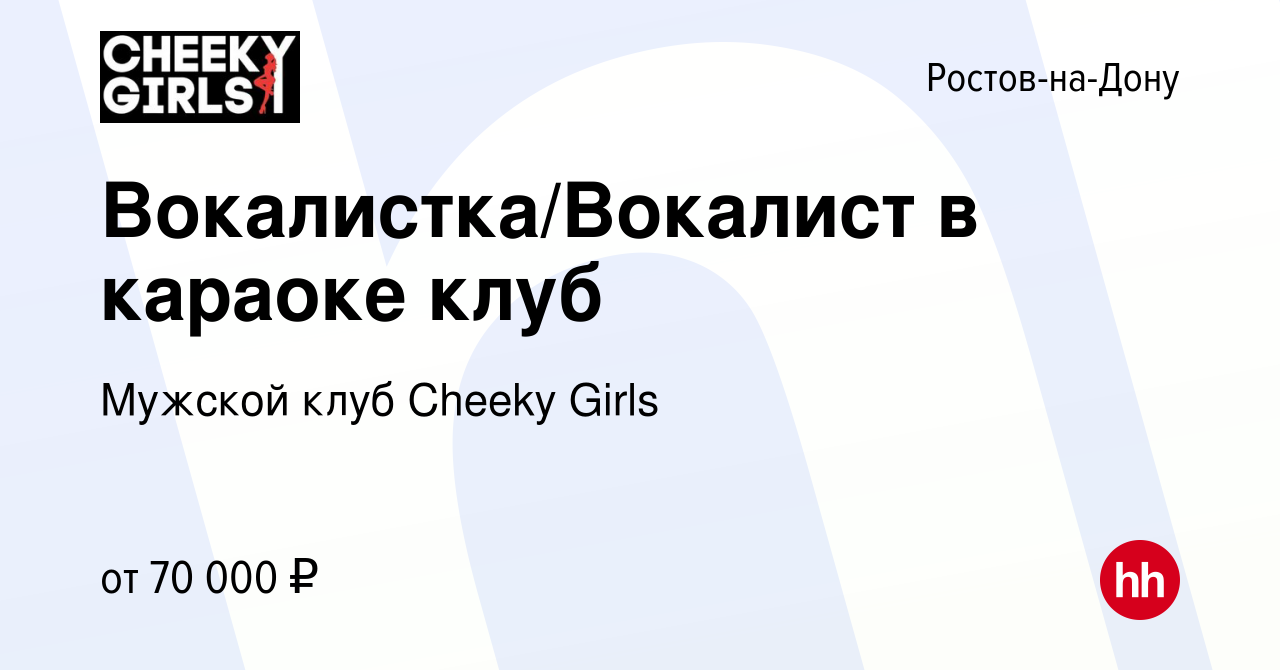 CHEEKY GIRLS

Ростов-на-Дону

Вокалистка/Вокалист в караоке клуб

Мужской клуб Cheeky Girls

от 70 000 ₽

hh